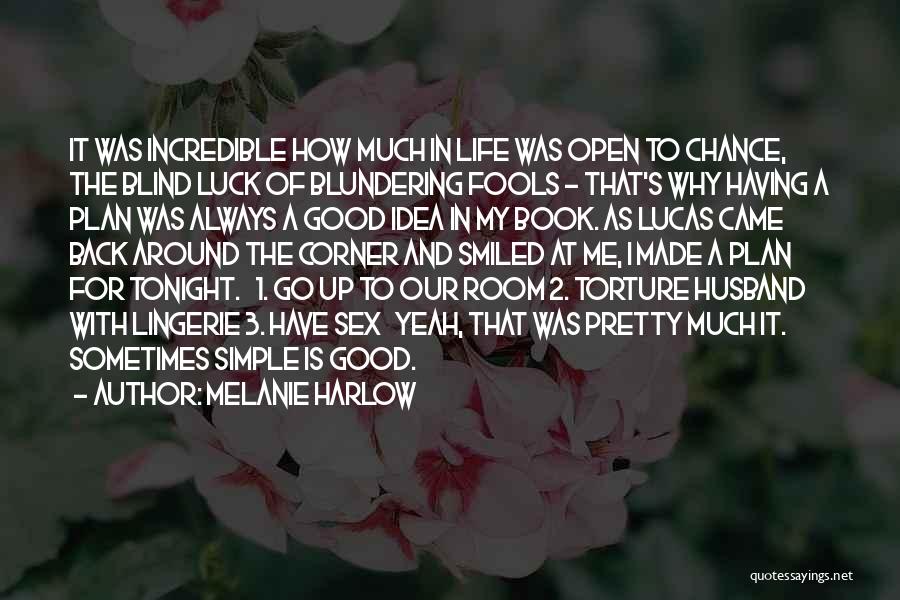 IT WAS INCREDIBLE HOW MUCH IN LIFE WAS OPEN TO CHANCE, THE BLIND LUCK OF BLUNDERING FOOLS - THAT'S WHY HAVING A PLAN WAS ALWAYS A GOOD IDEA IN MY BOOK. AS LUCAS CAME BACK AROUND THE CORNER AND SMILED AT ME, I MADE A PLAN FOR TONIGHT. 1. GO UP TO OUR ROOM 2. TORTURE HUSBAND WITH LINGERIE 3. HAVE SEX YEAH, THAT WAS PRETTY MUCH IT. SOMETIMES SIMPLE IS GOOD.

- AUTHOR: MELANIE HARLOW

quotessayings.net